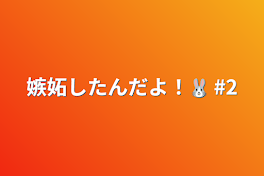 嫉妬したんだよ！🐰 #2